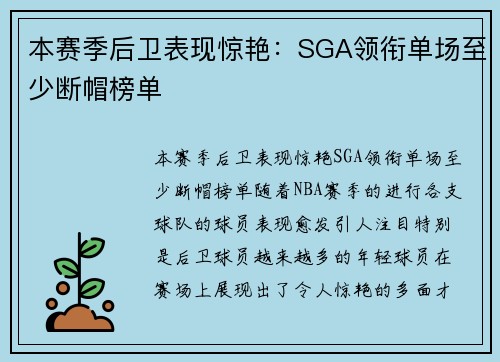 本赛季后卫表现惊艳：SGA领衔单场至少断帽榜单

本赛季后卫表现惊艳SGA领衔单场至少断帽榜单随着NBA赛季的进行各支球队的球员表现愈发引人注目特别是后卫球员越来越多的年轻球员在赛场上展现出了令人惊艳的多面才